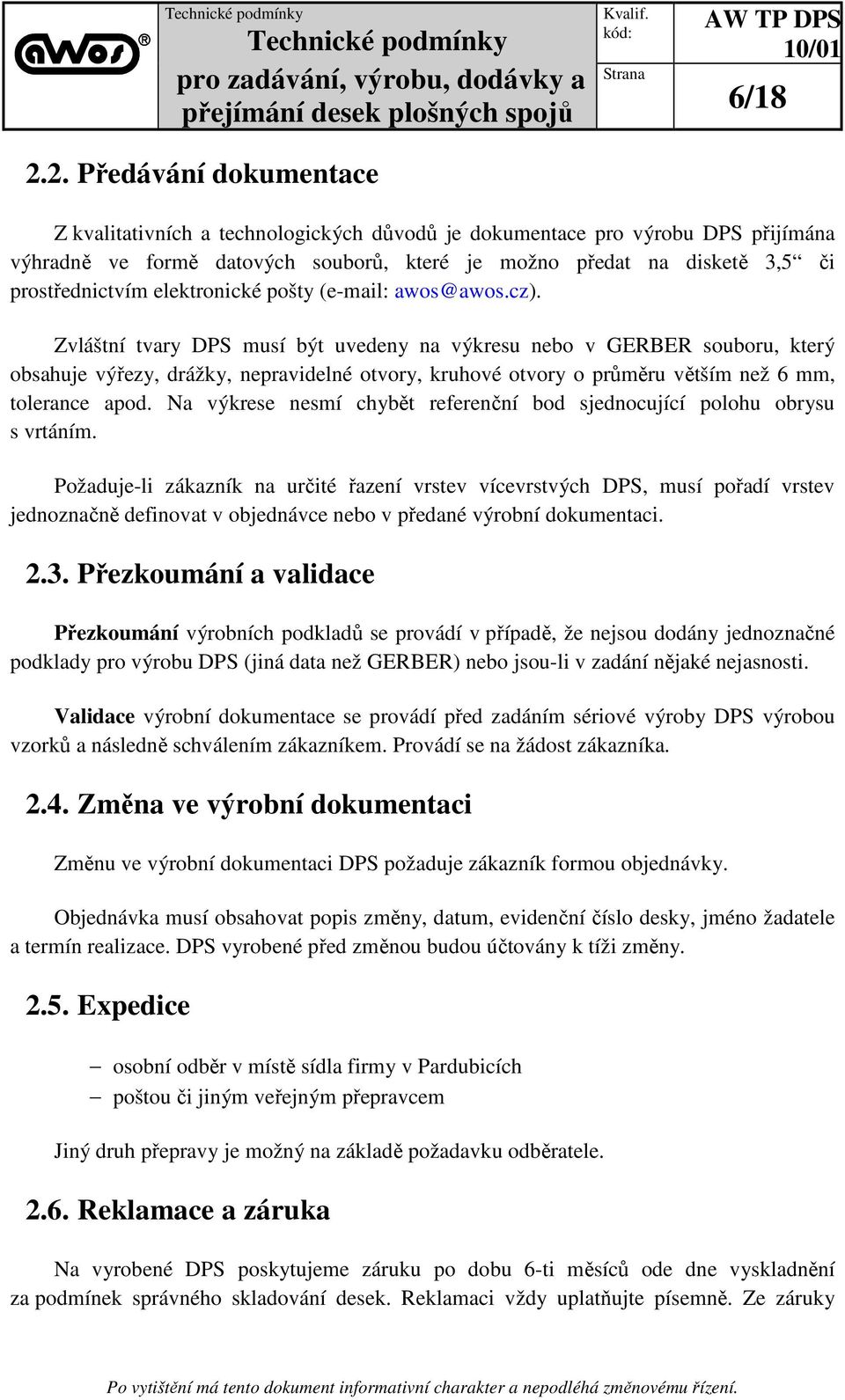 awos®

Technické podmínky

Technické podmínky pro zadávání, výrobu, dodávky a přejímání desek plošných spojů

Kvalif. kód:

AW TP DPS 10/01

Strana

6/18

2.2. Předávání dokumentace

Z kvalitativních a technologických důvodů je dokumentace pro výrobu DPS přijímána výhradně ve formě datových souborů, které je možno předat na disketě 3,5“ či prostřednictvím elektronické pošty (e-mail: awos@awos.cz).

Zvláštní tvary DPS musí být uvedeny na výkresu nebo v GERBER souboru, který obsahuje výřezy, drážky, nepravidelné otvory, kruhové otvory o průměru větším než 6 mm, tolerance apod. Na výkrese nesmí chybět referenční bod sjednocující polohu obrysu s vrtáním.

Požaduje-li zákazník na určité řazení vrstev vícevrstvých DPS, musí pořadí vrstev jednoznačně definovat v objednávce nebo v předané výrobní dokumentaci.

2.3. Přezkoumání a validace

Přezkoumání výrobních podkladů se provádí v případě, že nejsou dodány jednoznačné podklady pro výrobu DPS (jiná data než GERBER) nebo jsou-li v zadání nějaké nejasnosti.

Validace výrobní dokumentace se provádí před zadáním sériové výroby DPS výrobou vzorků a následně schválením zákazníkem. Provádí se na žádost zákazníka.

2.4. Změna ve výrobní dokumentaci

Změnu ve výrobní dokumentaci DPS požaduje zákazník formou objednávky.

Objednávka musí obsahovat popis změny, datum, evidenční číslo desky, jméno žadatele a termín realizace. DPS vyrobené před změnou budou účtovány k tíži změny.

2.5. Expedice

– osobní odběr v místě sídla firmy v Pardubicích
– poštou či jiným veřejným přepravcem

Jiný druh přepravy je možný na základě požadavku odběratele.

2.6. Reklamace a záruka

Na vyrobené DPS poskytujeme záruku po dobu 6-ti měsíců ode dne vyskladnění za podmínek správného skladování desek. Reklamaci vždy uplatňujte písemně. Ze záruky

Po vytištění má tento dokument informativní charakter a nepodléhá změnovému řízení.